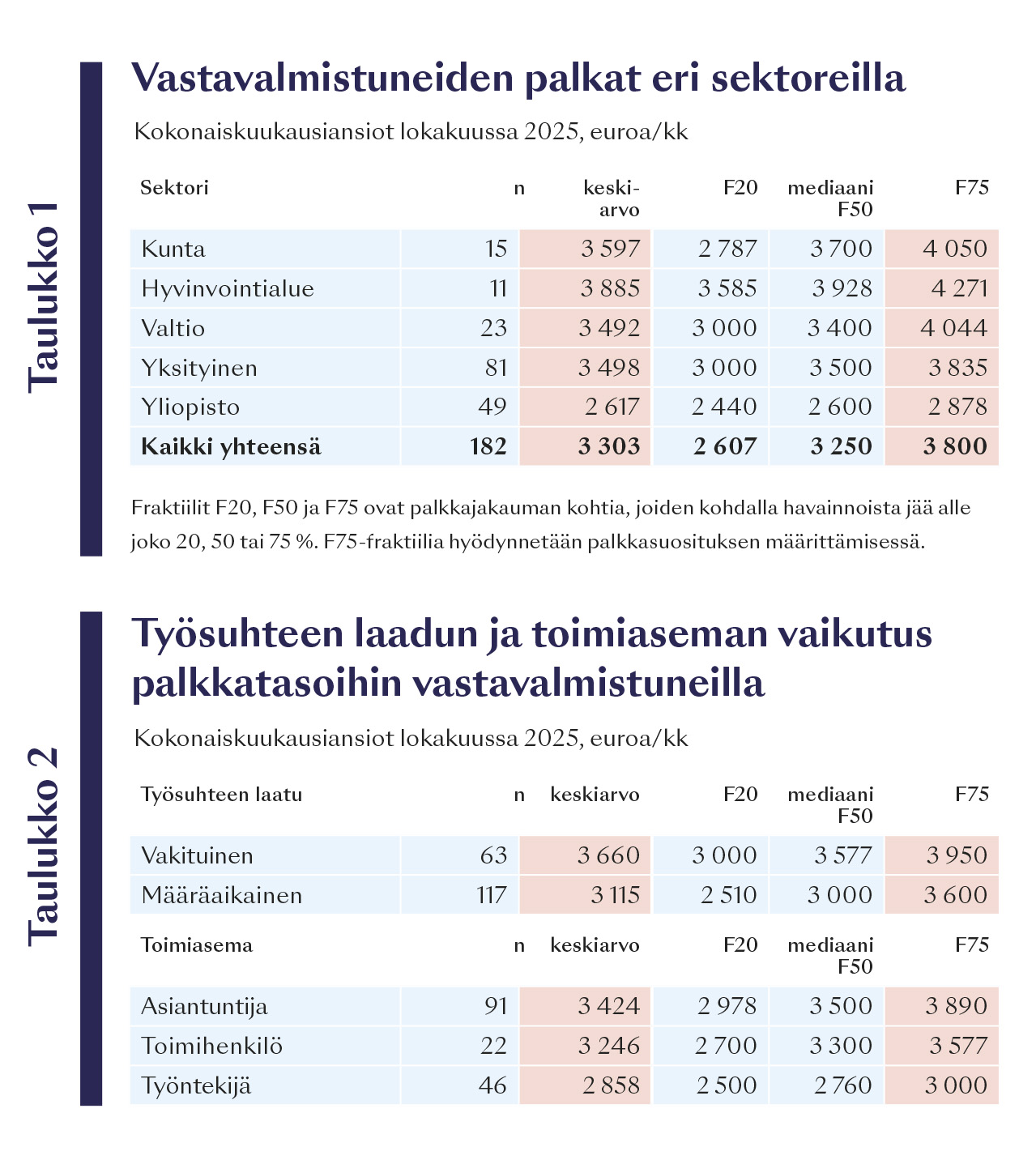 Taulukko 1

Vastavalmistuneiden palkat eri sektoreilla

Kokonaiskuukausiansiot lokakuussa 2025, euroa/kk

| Sektori | n | keskiarvo | F20 | mediaani F50 | F75 |
|---|---|---|---|---|---|
| Kunta | 15 | 3 597 | 2 787 | 3 700 | 4 050 |
| Hyvinvointialue | 11 | 3 885 | 3 585 | 3 928 | 4 271 |
| Valtio | 23 | 3 492 | 3 000 | 3 400 | 4 044 |
| Yksityinen | 81 | 3 498 | 3 000 | 3 500 | 3 835 |
| Yliopisto | 49 | 2 617 | 2 440 | 2 600 | 2 878 |
| **Kaikki yhteensä** | **182** | **3 303** | **2 607** | **3 250** | **3 800** |

Fraktiilit F20, F50 ja F75 ovat palkkajakauman kohtia, joiden kohdalla havainnoista jää alle joko 20, 50 tai 75 %. F75-fraktiilia hyödynnetään palkkasuosituksen määrittämisessä.

Taulukko 2

Työsuhteen laadun ja toimiaseman vaikutus palkkatasoihin vastavalmistuneilla

Kokonaiskuukausiansiot lokakuussa 2025, euroa/kk

| Työsuhteen laatu | n | keskiarvo | F20 | mediaani F50 | F75 |
|---|---|---|---|---|---|
| Vakituinen | 63 | 3 660 | 3 000 | 3 577 | 3 950 |
| Määräaikainen | 117 | 3 115 | 2 510 | 3 000 | 3 600 |

| Toimiasema | n | keskiarvo | F20 | mediaani F50 | F75 |
|---|---|---|---|---|---|
| Asiantuntija | 91 | 3 424 | 2 978 | 3 500 | 3 890 |
| Toimihenkilö | 22 | 3 246 | 2 700 | 3 300 | 3 577 |
| Työntekijä | 46 | 2 858 | 2 500 | 2 760 | 3 000 |